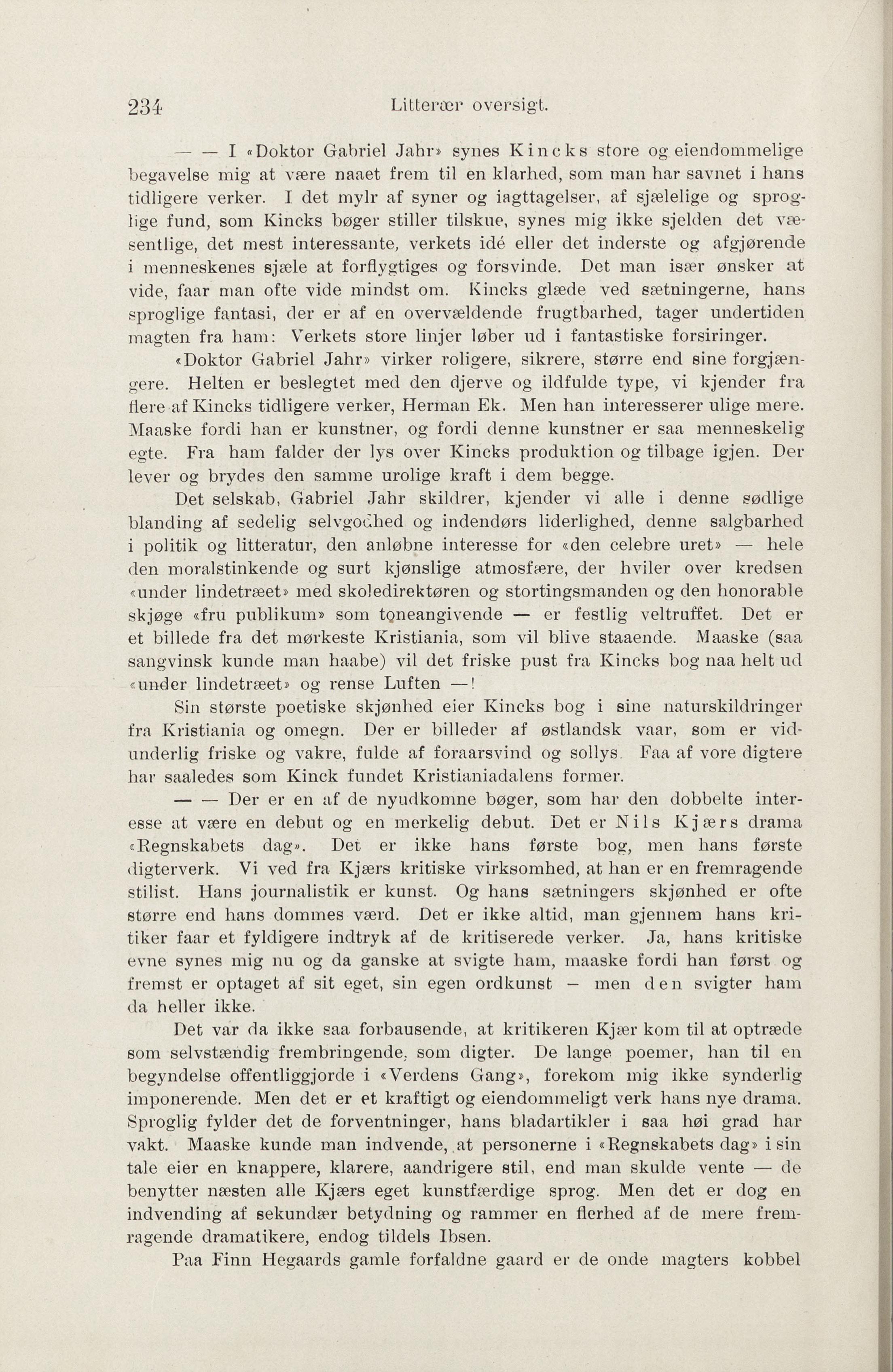 234 Litterær oversigt.

— — I «Doktor Gabriel Jahr» synes Kincks store og eiendommelige begavelse mig at være naaet frem til en klarhed, som man har savnet i hans tidligere verker. I det mylr af syner og iagttagelser, af sjælelige og sproglige fund, som Kincks bøger stiller tilskue, synes mig ikke sjelden det væsentlige, det mest interessante, verkets idé eller det inderste og afgjørende i menneskenes sjæle at forflygtiges og forsvinde. Det man især ønsker at vide, faar man ofte vide mindst om. Kincks glæde ved sætningerne, hans sproglige fantasi, der er af en overvældende frugtbarhed, tager undertiden magten fra ham: Verkets store linjer løber ud i fantastiske forsiringer.

«Doktor Gabriel Jahr» virker roligere, sikrere, større end sine forgjængere. Helten er beslegtet med den djerve og ildfulde type, vi kjender fra flere af Kincks tidligere verker, Herman Ek. Men han interesserer ulige mere. Maaske fordi han er kunstner, og fordi denne kunstner er saa menneskelig egte. Fra ham falder der lys over Kincks produktion og tilbage igjen. Der lever og brydes den samme urolige kraft i dem begge.

Det selskab, Gabriel Jahr skildrer, kjender vi alle i denne sødlige blanding af sedelig selvgodhed og indendørs liderlighed, denne salgbarhed i politik og litteratur, den anløbne interesse for «den celebre uret» — hele den moralstinkende og surt kjønslige atmosfære, der hviler over kredsen «under lindetræet» med skoledirektøren og stortingsmanden og den honorable skjøge «fru publikum» som toneangivende — er festlig veltruffet. Det er et billede fra det mørkeste Kristiania, som vil blive staaende. Maaske (saa sangvinsk kunde man haabe) vil det friske pust fra Kincks bog naa helt ud «under lindetræet» og rense Luften —!

Sin største poetiske skjønhed eier Kincks bog i sine naturskildringer fra Kristiania og omegn. Der er billeder af østlandsk vaar, som er vidunderlig friske og vakre, fulde af foraarsvind og sollys. Faa af vore digtere har saaledes som Kinck fundet Kristianiadalens former.

— — Der er en af de nyudkomne bøger, som har den dobbelte interesse at være en debut og en merkelig debut. Det er Nils Kjærs drama «Regnskabets dag». Det er ikke hans første bog, men hans første digterverk. Vi ved fra Kjærs kritiske virksomhed, at han er en fremragende stilist. Hans journalistik er kunst. Og hans sætningers skjønhed er ofte større end hans dommes værd. Det er ikke altid, man gjennem hans kritiker faar et fyldigere indtryk af de kritiserede verker. Ja, hans kritiske evne synes mig nu og da ganske at svigte ham, maaske fordi han først og fremst er optaget af sit eget, sin egen ordkunst – men den svigter ham da heller ikke.

Det var da ikke saa forbausende, at kritikeren Kjær kom til at optræde som selvstændig frembringende, som digter. De lange poemer, han til en begyndelse offentliggjorde i «Verdens Gang», forekom mig ikke synderlig imponerende. Men det er et kraftigt og eiendommeligt verk hans nye drama. Sproglig fylder det de forventninger, hans bladartikler i saa høi grad har vakt. Maaske kunde man indvende, at personerne i «Regnskabets dag» i sin tale eier en knappere, klarere, aandrigere stil, end man skulde vente — de benytter næsten alle Kjærs eget kunstfærdige sprog. Men det er dog en indvending af sekundær betydning og rammer en flerhed af de mere fremragende dramatikere, endog tildels Ibsen.

Paa Finn Hegaards gamle forfaldne gaard er de onde magters kobbel